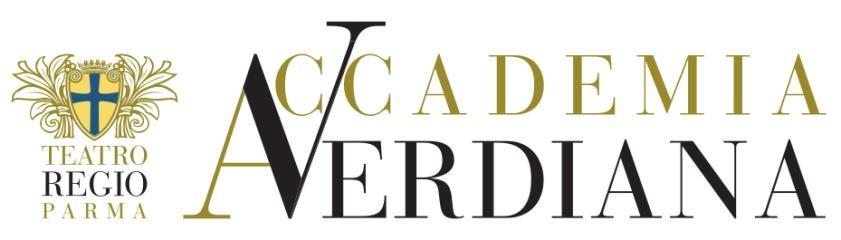 TEATRO
REGIO
PARMA

ACCADEMIA
VERDIANA